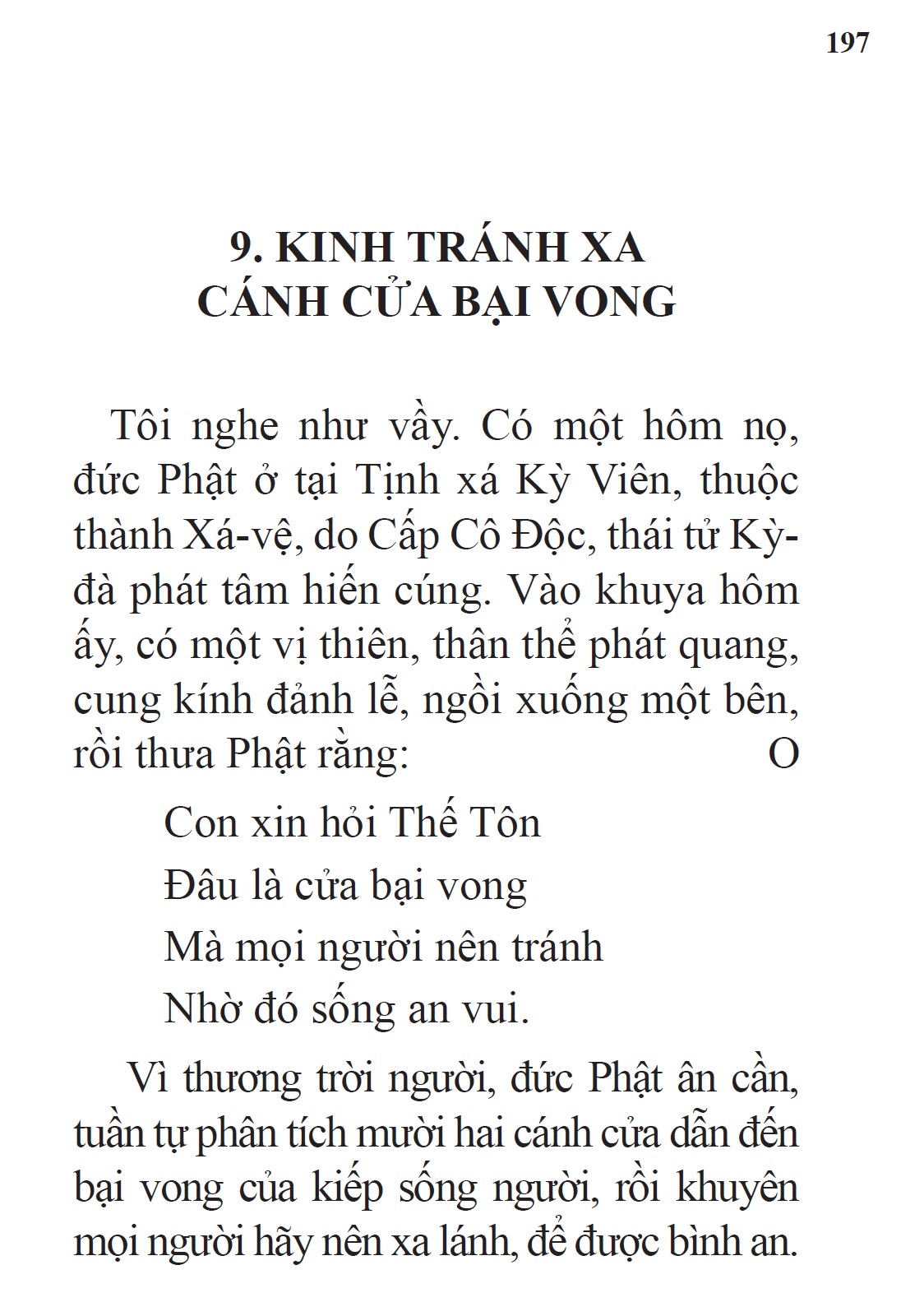 197

9. KINH TRÁNH XA CÁNH CỬA BẠI VONG

Tôi nghe như vầy. Có một hôm nọ, đức Phật ở tại Tịnh xá Kỳ Viên, thuộc thành Xá-vệ, do Cấp Cô Độc, thái tử Kỳ-đà phát tâm hiến cúng. Vào khuya hôm ấy, có một vị thiên, thân thể phát quang, cung kính đảnh lễ, ngồi xuống một bên, rồi thưa Phật rằng: O

Con xin hỏi Thế Tôn
Đâu là cửa bại vong
Mà mọi người nên tránh
Nhờ đó sống an vui.

Vì thương trời người, đức Phật ân cần, tuần tự phân tích mười hai cánh cửa dẫn đến bại vong của kiếp sống người, rồi khuyên mọi người hãy nên xa lánh, để được bình an.